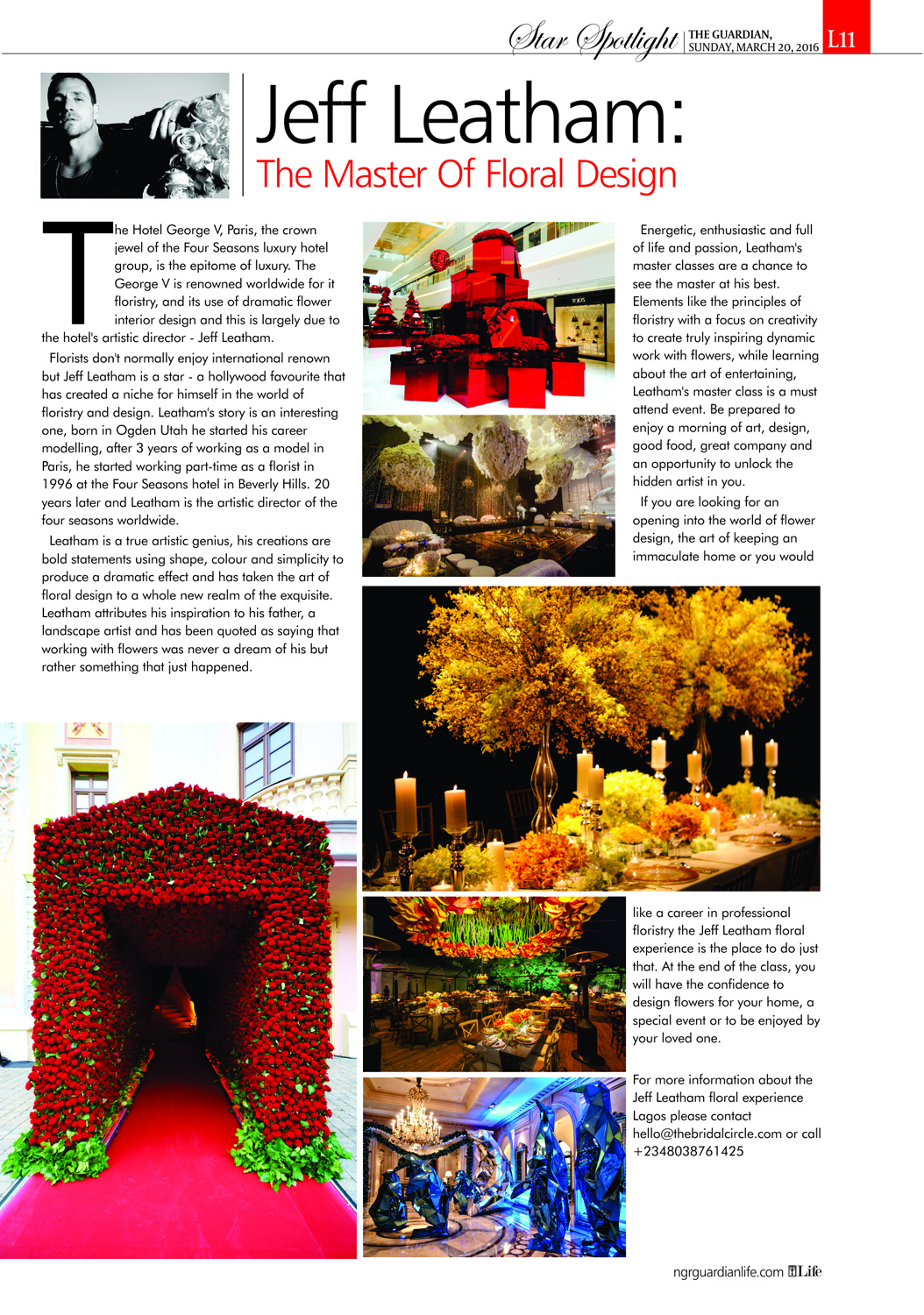 Star Spotlight THE GUARDIAN, SUNDAY, MARCH 20, 2016 L11

Jeff Leatham:

The Master Of Floral Design

The Hotel George V, Paris, the crown jewel of the Four Seasons luxury hotel group, is the epitome of luxury. The George V is renowned worldwide for it floristry, and its use of dramatic flower interior design and this is largely due to the hotel's artistic director - Jeff Leatham.

Florists don't normally enjoy international renown but Jeff Leatham is a star - a hollywood favourite that has created a niche for himself in the world of floristry and design. Leatham's story is an interesting one, born in Ogden Utah he started his career modelling, after 3 years of working as a model in Paris, he started working part-time as a florist in 1996 at the Four Seasons hotel in Beverly Hills. 20 years later and Leatham is the artistic director of the four seasons worldwide.

Leatham is a true artistic genius, his creations are bold statements using shape, colour and simplicity to produce a dramatic effect and has taken the art of floral design to a whole new realm of the exquisite. Leatham attributes his inspiration to his father, a landscape artist and has been quoted as saying that working with flowers was never a dream of his but rather something that just happened.

Energetic, enthusiastic and full of life and passion, Leatham's master classes are a chance to see the master at his best. Elements like the principles of floristry with a focus on creativity to create truly inspiring dynamic work with flowers, while learning about the art of entertaining, Leatham's master class is a must attend event. Be prepared to enjoy a morning of art, design, good food, great company and an opportunity to unlock the hidden artist in you.

If you are looking for an opening into the world of flower design, the art of keeping an immaculate home or you would like a career in professional floristry the Jeff Leatham floral experience is the place to do just that. At the end of the class, you will have the confidence to design flowers for your home, a special event or to be enjoyed by your loved one.

For more information about the Jeff Leatham floral experience Lagos please contact hello@thebridalcircle.com or call +2348038761425

ngrguardianlife.com Life